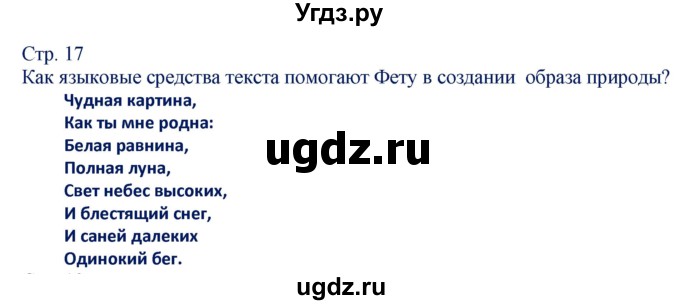 Угдз.ру

Стр. 17
Как языковые средства текста помогают Фету в создании образа природы?

Чудная картина,
Как ты мне родна:
Белая равнина,
Полная луна,
Свет небес высоких,
И блестящий снег,
И саней далеких
Одинокий бег.

ugdz.ru

ugdz.ru